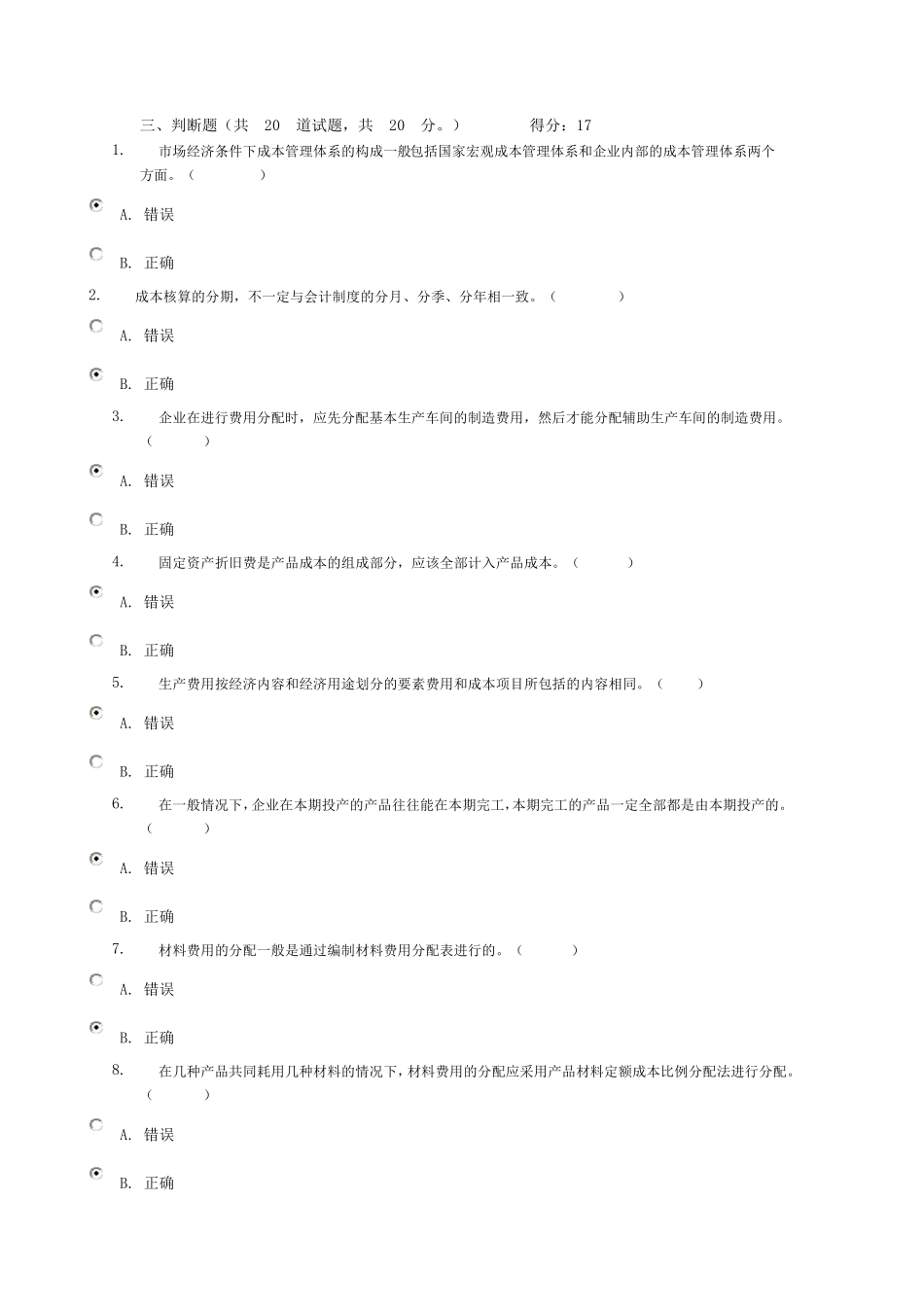 三、判断题（共 20 道试题，共 20 分。） 得分：17

1. 市场经济条件下成本管理体系的构成一般包括国家宏观成本管理体系和企业内部的成本管理体系两个方面。（ ）

A. 错误

B. 正确

2. 成本核算的分期，不一定与会计制度的分月、分季、分年相一致。（ ）

A. 错误

B. 正确

3. 企业在进行费用分配时，应先分配基本生产车间的制造费用，然后才能分配辅助生产车间的制造费用。（ ）

A. 错误

B. 正确

4. 固定资产折旧费是产品成本的组成部分，应该全部计入产品成本。（ ）

A. 错误

B. 正确

5. 生产费用按经济内容和经济用途划分的要素费用和成本项目所包括的内容相同。（ ）

A. 错误

B. 正确

6. 在一般情况下，企业在本期投产的产品往往能在本期完工，本期完工的产品一定全部都是由本期投产的。（ ）

A. 错误

B. 正确

7. 材料费用的分配一般是通过编制材料费用分配表进行的。（ ）

A. 错误

B. 正确

8. 在几种产品共同耗用几种材料的情况下，材料费用的分配应采用产品材料定额成本比例分配法进行分配。（ ）

A. 错误

B. 正确